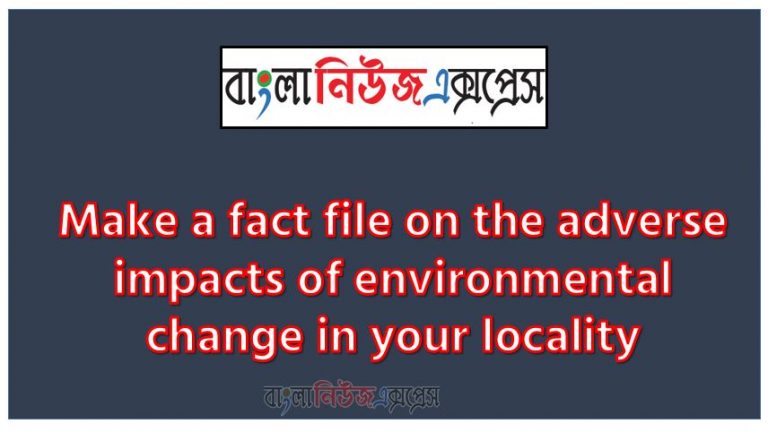 বাংলানিউজএক্সপ্রেস

Make a fact file on the adverse impacts of environmental change in your locality

বাংলানিউজএক্সপ্রেস